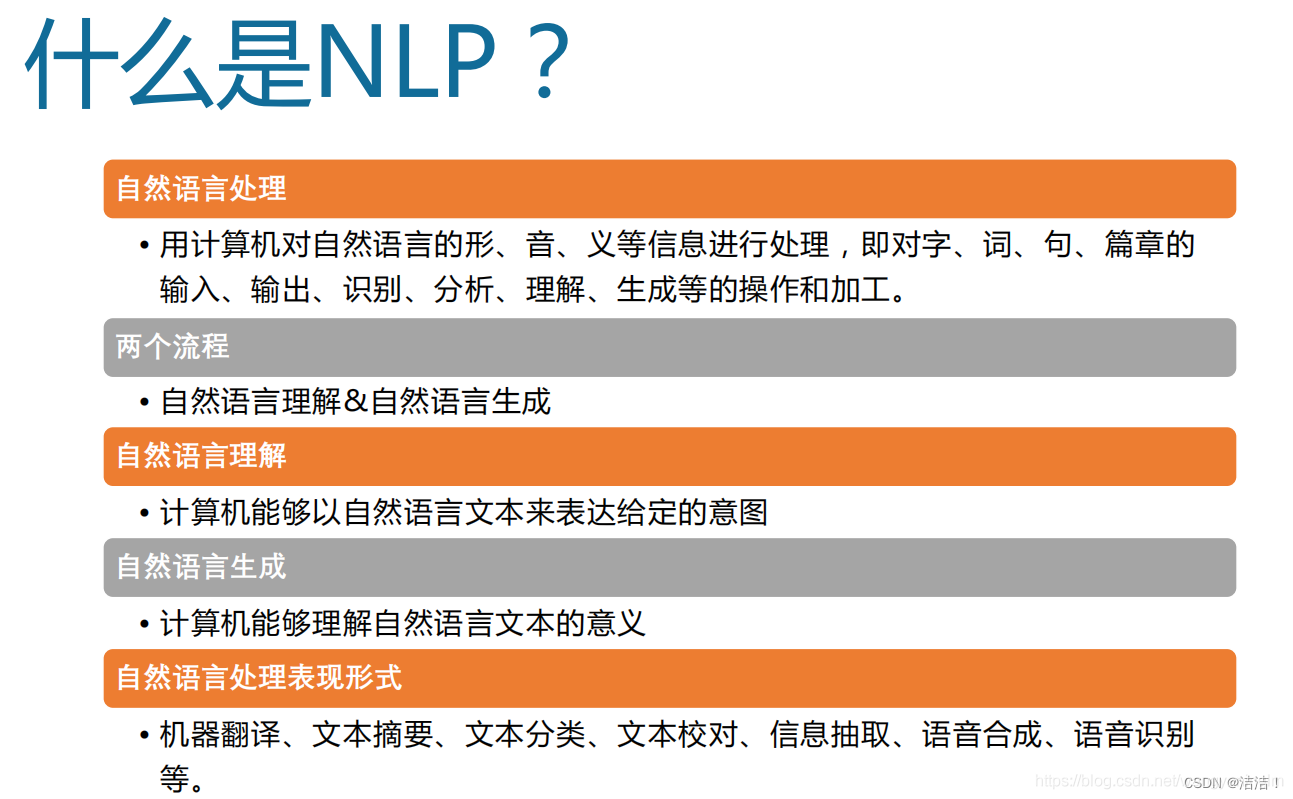 什么是NLP？

自然语言处理

• 用计算机对自然语言的形、音、义等信息进行处理，即对字、词、句、篇章的输入、输出、识别、分析、理解、生成等的操作和加工。

两个流程

• 自然语言理解＆自然语言生成

自然语言理解

• 计算机能够以自然语言文本来表达给定的意图

自然语言生成

• 计算机能够理解自然语言文本的意义

自然语言处理表现形式

• 机器翻译、文本摘要、文本分类、文本校对、信息抽取、语音合成、语音识别等。

https://blog.csdn.net/ CSDN @洁洁！